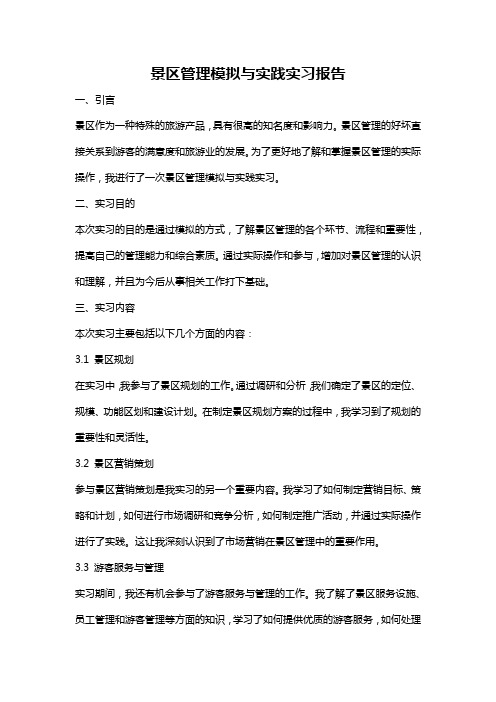 景区管理模拟与实践实习报告

一、引言

景区作为一种特殊的旅游产品，具有很高的知名度和影响力。景区管理的好坏直接关系到游客的满意度和旅游业的发展。为了更好地了解和掌握景区管理的实际操作，我进行了一次景区管理模拟与实践实习。

二、实习目的

本次实习的目的是通过模拟的方式，了解景区管理的各个环节、流程和重要性，提高自己的管理能力和综合素质。通过实际操作和参与，增加对景区管理的认识和理解，并且为今后从事相关工作打下基础。

三、实习内容

本次实习主要包括以下几个方面的内容：

3.1 景区规划

在实习中，我参与了景区规划的工作。通过调研和分析，我们确定了景区的定位、规模、功能区划和建设计划。在制定景区规划方案的过程中，我学习到了规划的重要性和灵活性。

3.2 景区营销策划

参与景区营销策划是我实习的另一个重要内容。我学习了如何制定营销目标、策略和计划，如何进行市场调研和竞争分析，如何制定推广活动，并通过实际操作进行了实践。这让我深刻认识到了市场营销在景区管理中的重要作用。

3.3 游客服务与管理

实习期间，我还有机会参与了游客服务与管理的工作。我了解了景区服务设施、员工管理和游客管理等方面的知识，学习了如何提供优质的游客服务，如何处理